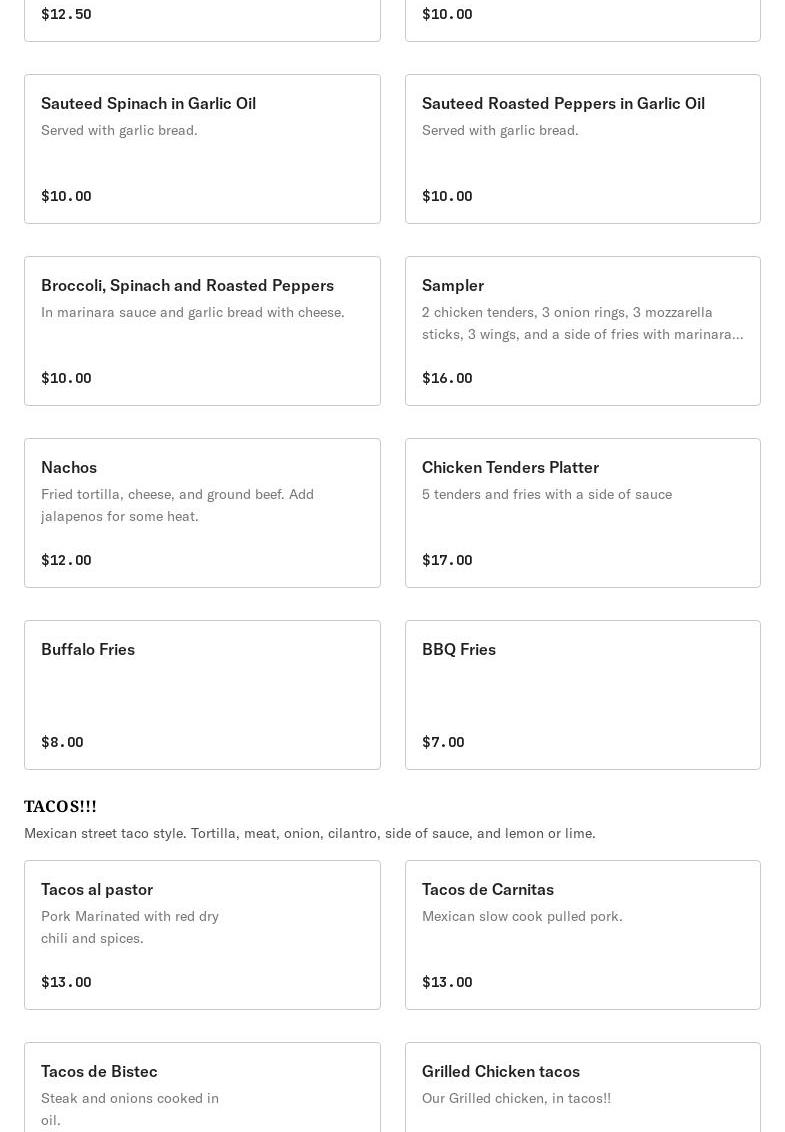 $12.50

$10.00

Sauteed Spinach in Garlic Oil
Served with garlic bread.

$10.00

Sauteed Roasted Peppers in Garlic Oil
Served with garlic bread.

$10.00

Broccoli, Spinach and Roasted Peppers
In marinara sauce and garlic bread with cheese.

$10.00

Sampler
2 chicken tenders, 3 onion rings, 3 mozzarella sticks, 3 wings, and a side of fries with marinara...

$16.00

Nachos
Fried tortilla, cheese, and ground beef. Add jalapenos for some heat.

$12.00

Chicken Tenders Platter
5 tenders and fries with a side of sauce

$17.00

Buffalo Fries

$8.00

BBQ Fries

$7.00

TACOS!!!
Mexican street taco style. Tortilla, meat, onion, cilantro, side of sauce, and lemon or lime.

Tacos al pastor
Pork Marinated with red dry chili and spices.

$13.00

Tacos de Carnitas
Mexican slow cook pulled pork.

$13.00

Tacos de Bistec
Steak and onions cooked in oil.

Grilled Chicken tacos
Our Grilled chicken, in tacos!!